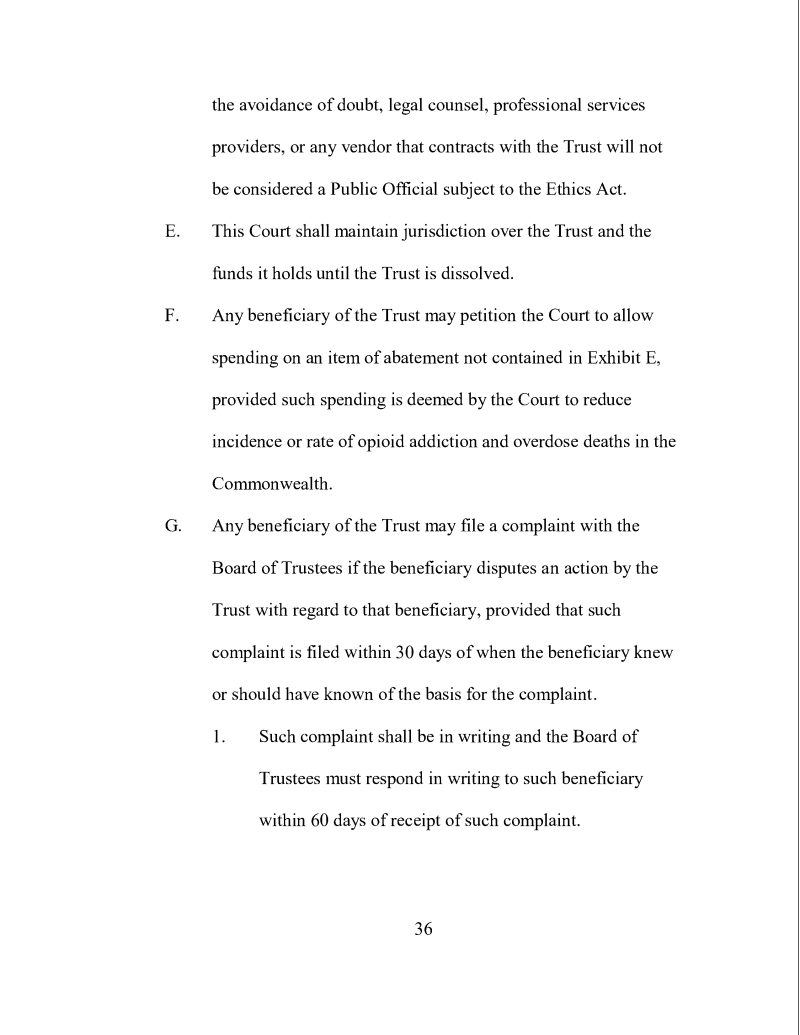 the avoidance of doubt, legal counsel, professional services providers, or any vendor that contracts with the Trust will not be considered a Public Official subject to the Ethics Act.

E. This Court shall maintain jurisdiction over the Trust and the funds it holds until the Trust is dissolved.

F. Any beneficiary of the Trust may petition the Court to allow spending on an item of abatement not contained in Exhibit E, provided such spending is deemed by the Court to reduce incidence or rate of opioid addiction and overdose deaths in the Commonwealth.

G. Any beneficiary of the Trust may file a complaint with the Board of Trustees if the beneficiary disputes an action by the Trust with regard to that beneficiary, provided that such complaint is filed within 30 days of when the beneficiary knew or should have known of the basis for the complaint.

1. Such complaint shall be in writing and the Board of Trustees must respond in writing to such beneficiary within 60 days of receipt of such complaint.

36